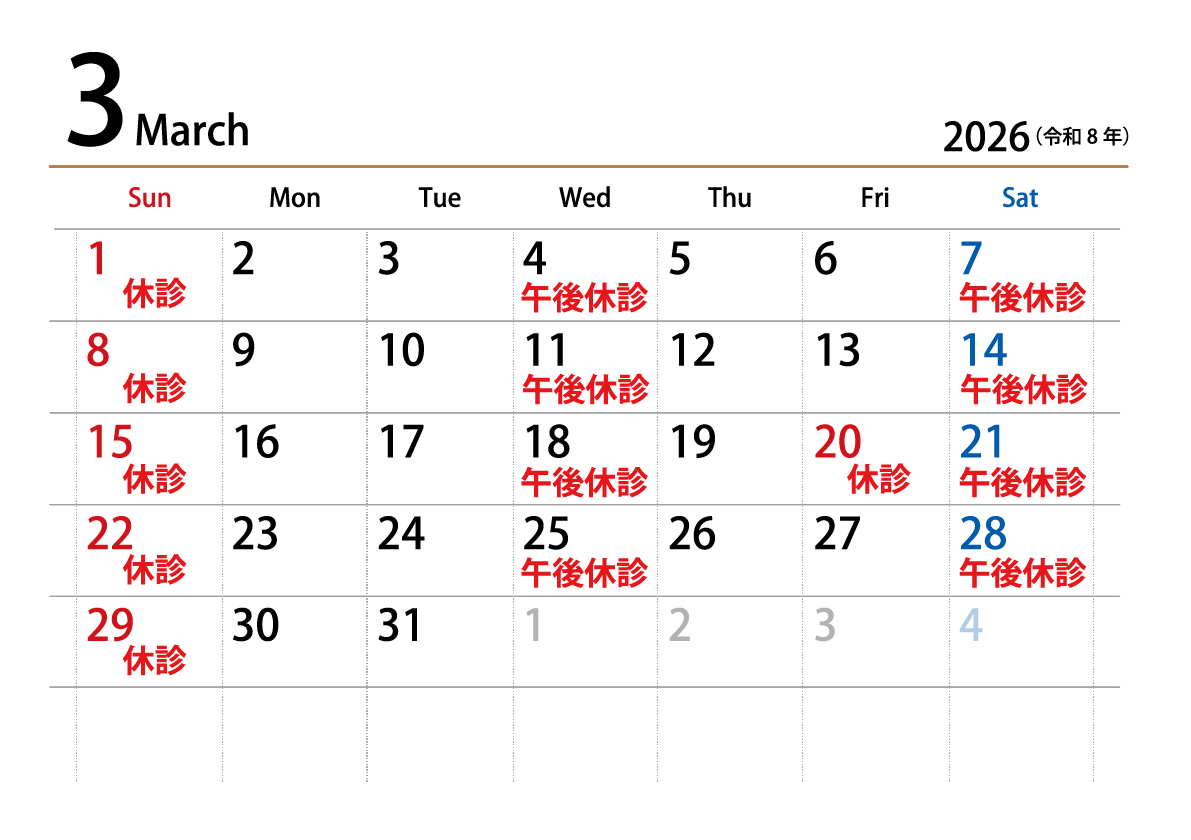 3 March

2026（令和8年）

| Sun | Mon | Tue | Wed | Thu | Fri | Sat |
|---|---|---|---|---|---|---|
| 1 休診 | 2 | 3 | 4 午後休診 | 5 | 6 | 7 午後休診 |
| 8 休診 | 9 | 10 | 11 午後休診 | 12 | 13 | 14 午後休診 |
| 15 休診 | 16 | 17 | 18 午後休診 | 19 | 20 休診 | 21 午後休診 |
| 22 休診 | 23 | 24 | 25 午後休診 | 26 | 27 | 28 午後休診 |
| 29 休診 | 30 | 31 | 1 | 2 | 3 | 4 |